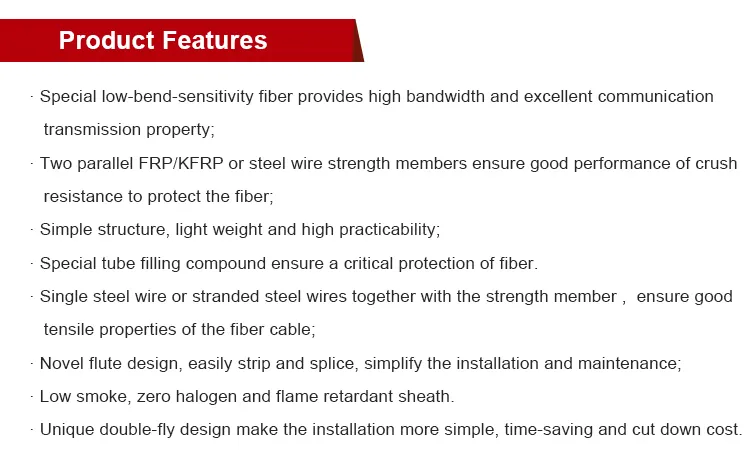 Product Features

· Special low-bend-sensitivity fiber provides high bandwidth and excellent communication transmission property;

· Two parallel FRP/KFRP or steel wire strength members ensure good performance of crush resistance to protect the fiber;

· Simple structure, light weight and high practicability;

· Special tube filling compound ensure a critical protection of fiber.

· Single steel wire or stranded steel wires together with the strength member , ensure good tensile properties of the fiber cable;

· Novel flute design, easily strip and splice, simplify the installation and maintenance;

· Low smoke, zero halogen and flame retardant sheath.

· Unique double-fly design make the installation more simple, time-saving and cut down cost.